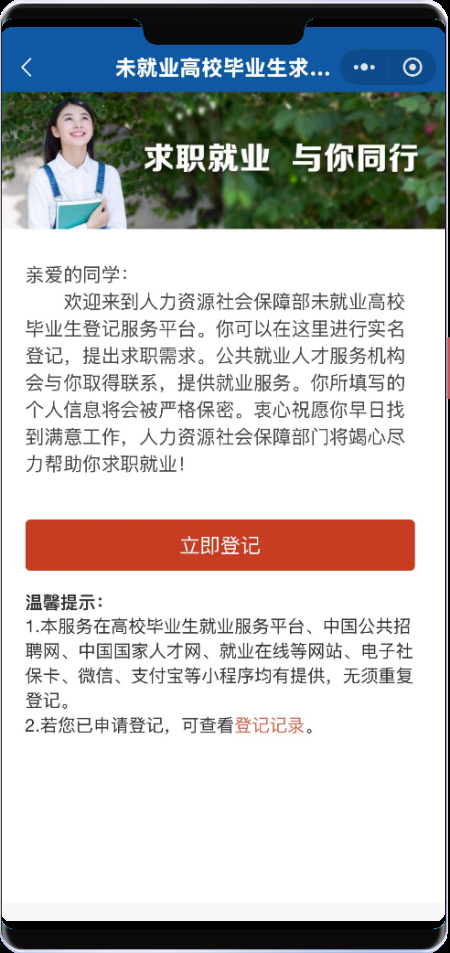 未就业高校毕业生求...

求职就业　与你同行

亲爱的同学：
欢迎来到人力资源社会保障部未就业高校毕业生登记服务平台。你可以在这里进行实名登记，提出求职需求。公共就业人才服务机构会与你取得联系，提供就业服务。你所填写的个人信息将会被严格保密。衷心祝愿你早日找到满意工作，人力资源社会保障部门将竭心尽力帮助你求职就业！

立即登记

温馨提示：
1.本服务在高校毕业生就业服务平台、中国公共招聘网、中国国家人才网、就业在线等网站、电子社保卡、微信、支付宝等小程序均有提供，无须重复登记。
2.若您已申请登记，可查看登记记录。